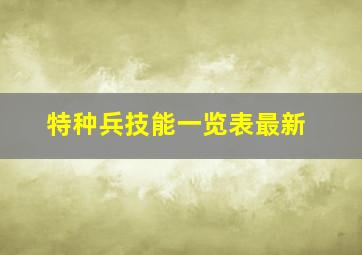 特种兵技能一览表最新